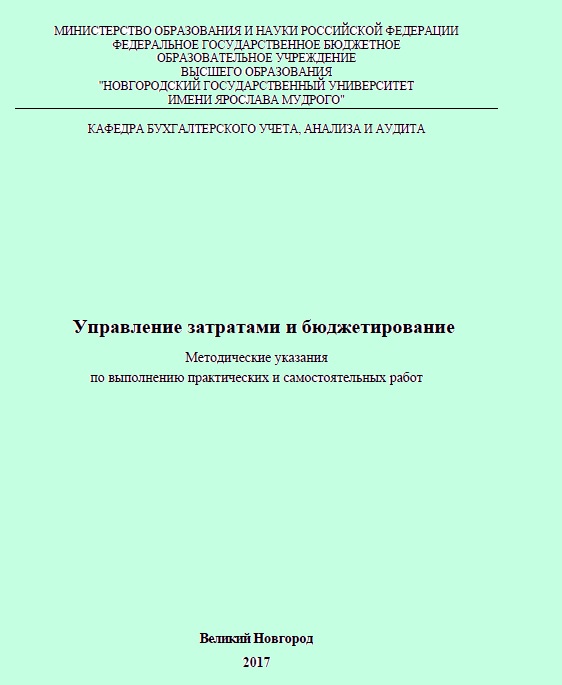 МИНИСТЕРСТВО ОБРАЗОВАНИЯ И НАУКИ РОССИЙСКОЙ ФЕДЕРАЦИИ
ФЕДЕРАЛЬНОЕ ГОСУДАРСТВЕННОЕ БЮДЖЕТНОЕ
ОБРАЗОВАТЕЛЬНОЕ УЧРЕЖДЕНИЕ
ВЫСШЕГО ОБРАЗОВАНИЯ
"НОВГОРОДСКИЙ ГОСУДАРСТВЕННЫЙ УНИВЕРСИТЕТ
ИМЕНИ ЯРОСЛАВА МУДРОГО"

КАФЕДРА БУХГАЛТЕРСКОГО УЧЕТА, АНАЛИЗА И АУДИТА

Управление затратами и бюджетирование

Методические указания
по выполнению практических и самостоятельных работ

Великий Новгород
2017